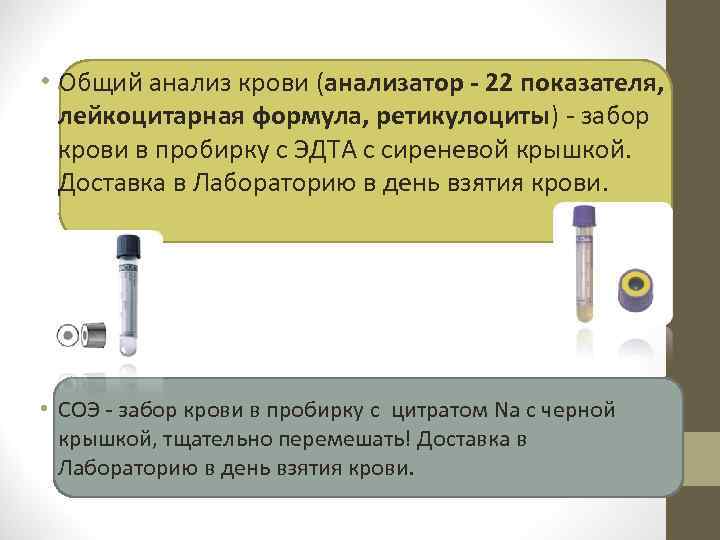 • Общий анализ крови (анализатор - 22 показателя, лейкоцитарная формула, ретикулоциты) - забор крови в пробирку с ЭДТА с сиреневой крышкой. Доставка в Лабораторию в день взятия крови.

• СОЭ - забор крови в пробирку с цитратом Na с черной крышкой, тщательно перемешать! Доставка в Лабораторию в день взятия крови.